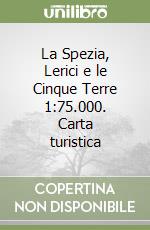 unilibro

La Spezia, Lerici e le Cinque Terre 1:75.000. Carta turistica

COPERTINA NON DISPONIBILE